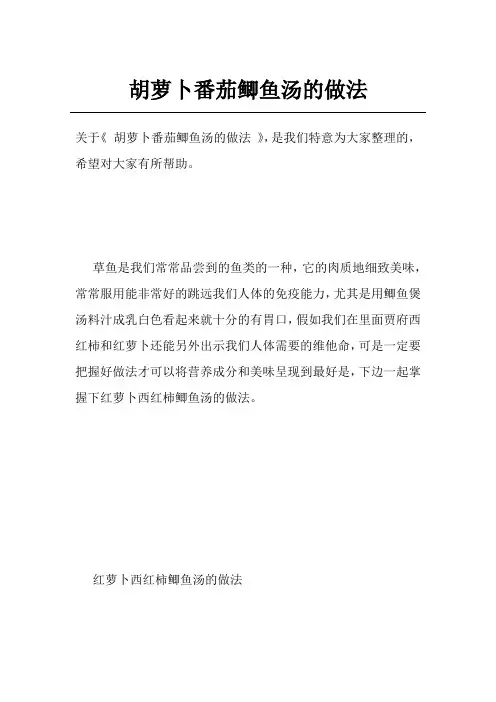 胡萝卜番茄鲫鱼汤的做法

关于《 胡萝卜番茄鲫鱼汤的做法 》，是我们特意为大家整理的，希望对大家有所帮助。

草鱼是我们常常品尝到的鱼类的一种，它的肉质地细致美味，常常服用能非常好的跳远我们人体的免疫能力，尤其是用鲫鱼煲汤料汁成乳白色看起来就十分的有胃口，假如我们在里面贾府西红柿和红萝卜还能另外出示我们人体需要的维他命，可是一定要把握好做法才可以将营养成分和美味呈现到最好是，下边一起掌握下红萝卜西红柿鲫鱼汤的做法。

红萝卜西红柿鲫鱼汤的做法